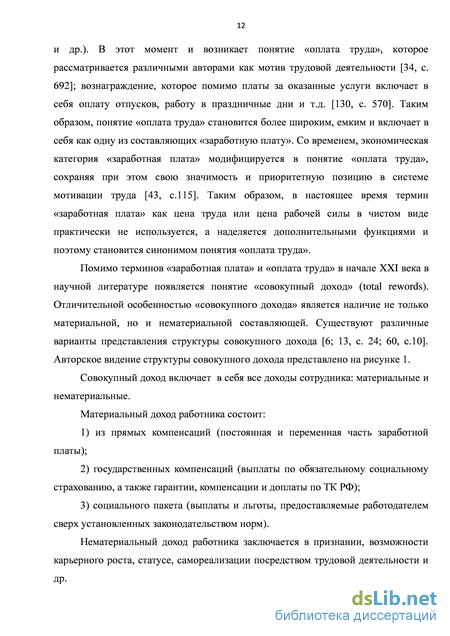 12

и др.). В этот момент и возникает понятие «оплата труда», которое рассматривается различными авторами как мотив трудовой деятельности [34, с. 692]; вознаграждение, которое помимо платы за оказанные услуги включает в себя оплату отпусков, работу в праздничные дни и т.д. [130, с. 570]. Таким образом, понятие «оплата труда» становится более широким, емким и включает в себя как одну из составляющих «заработную плату». Со временем, экономическая категория «заработная плата» модифицируется в понятие «оплата труда», сохраняя при этом свою значимость и приоритетную позицию в системе мотивации труда [43, с.115]. Таким образом, в настоящее время термин «заработная плата» как цена труда или цена рабочей силы в чистом виде практически не используется, а наделяется дополнительными функциями и поэтому становится синонимом понятия «оплата труда».

Помимо терминов «заработная плата» и «оплата труда» в начале XXI века в научной литературе появляется понятие «совокупный доход» (total rewords). Отличительной особенностью «совокупного дохода» является наличие не только материальной, но и нематериальной составляющей. Существуют различные варианты представления структуры совокупного дохода [6; 13, с. 24; 60, с.10]. Авторское видение структуры совокупного дохода представлено на рисунке 1.

Совокупный доход включает в себя все доходы сотрудника: материальные и нематериальные.

Материальный доход работника состоит:

1) из прямых компенсаций (постоянная и переменная часть заработной платы);

2) государственных компенсаций (выплаты по обязательному социальному страхованию, а также гарантии, компенсации и доплаты по ТК РФ);

3) социального пакета (выплаты и льготы, предоставляемые работодателем сверх установленных законодательством норм).

Нематериальный доход работника заключается в признании, возможности карьерного роста, статусе, самореализации посредством трудовой деятельности и др.

dsLib.net
библиотека диссертаций